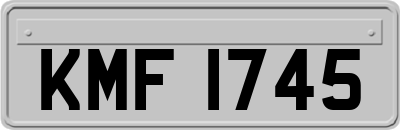 KMF 1745